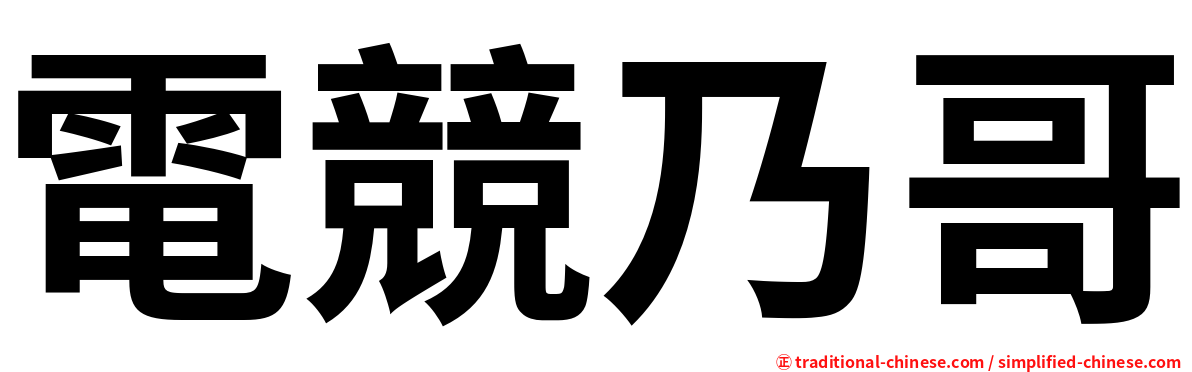 電競乃哥

㊣ traditional-chinese.com / simplified-chinese.com